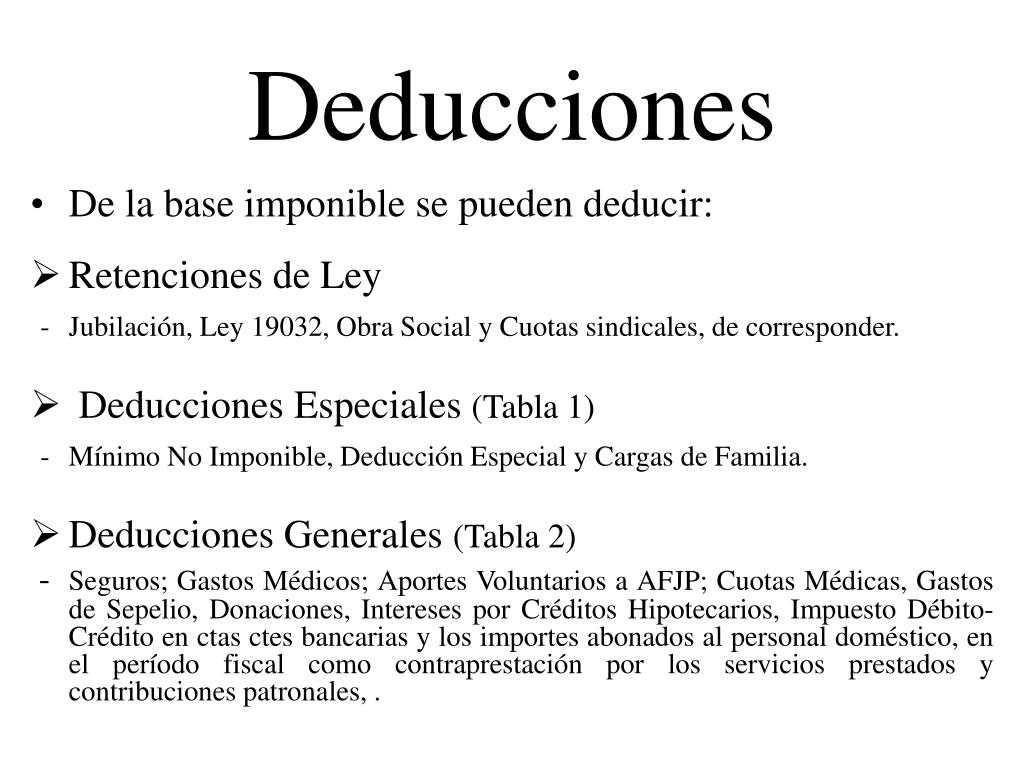 Deducciones

• De la base imponible se pueden deducir:

➢ Retenciones de Ley

- Jubilación, Ley 19032, Obra Social y Cuotas sindicales, de corresponder.

➢ Deducciones Especiales (Tabla 1)

- Mínimo No Imponible, Deducción Especial y Cargas de Familia.

➢ Deducciones Generales (Tabla 2)

- Seguros; Gastos Médicos; Aportes Voluntarios a AFJP; Cuotas Médicas, Gastos de Sepelio, Donaciones, Intereses por Créditos Hipotecarios, Impuesto Débito-Crédito en ctas ctes bancarias y los importes abonados al personal doméstico, en el período fiscal como contraprestación por los servicios prestados y contribuciones patronales, .